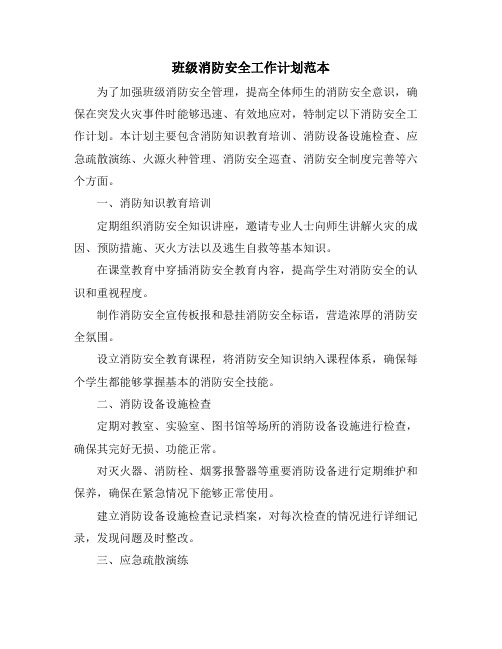 班级消防安全工作计划范本

为了加强班级消防安全管理，提高全体师生的消防安全意识，确保在突发火灾事件时能够迅速、有效地应对，特制定以下消防安全工作计划。本计划主要包含消防知识教育培训、消防设备设施检查、应急疏散演练、火源火种管理、消防安全巡查、消防安全制度完善等六个方面。

一、消防知识教育培训

定期组织消防安全知识讲座，邀请专业人士向师生讲解火灾的成因、预防措施、灭火方法以及逃生自救等基本知识。

在课堂教育中穿插消防安全教育内容，提高学生对消防安全的认识和重视程度。

制作消防安全宣传板报和悬挂消防安全标语，营造浓厚的消防安全氛围。

设立消防安全教育课程，将消防安全知识纳入课程体系，确保每个学生都能够掌握基本的消防安全技能。

二、消防设备设施检查

定期对教室、实验室、图书馆等场所的消防设备设施进行检查，确保其完好无损、功能正常。

对灭火器、消防栓、烟雾报警器等重要消防设备进行定期维护和保养，确保在紧急情况下能够正常使用。

建立消防设备设施检查记录档案，对每次检查的情况进行详细记录，发现问题及时整改。

三、应急疏散演练